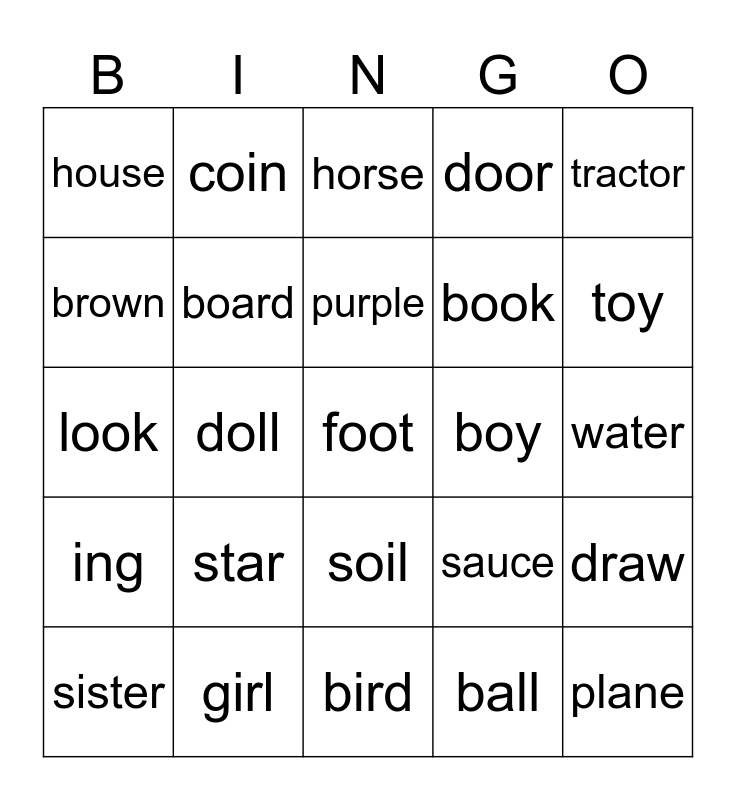 | B | I | N | G | O |
|---|---|---|---|---|
| house | coin | horse | door | tractor |
| brown | board | purple | book | toy |
| look | doll | foot | boy | water |
| ing | star | soil | sauce | draw |
| sister | girl | bird | ball | plane |